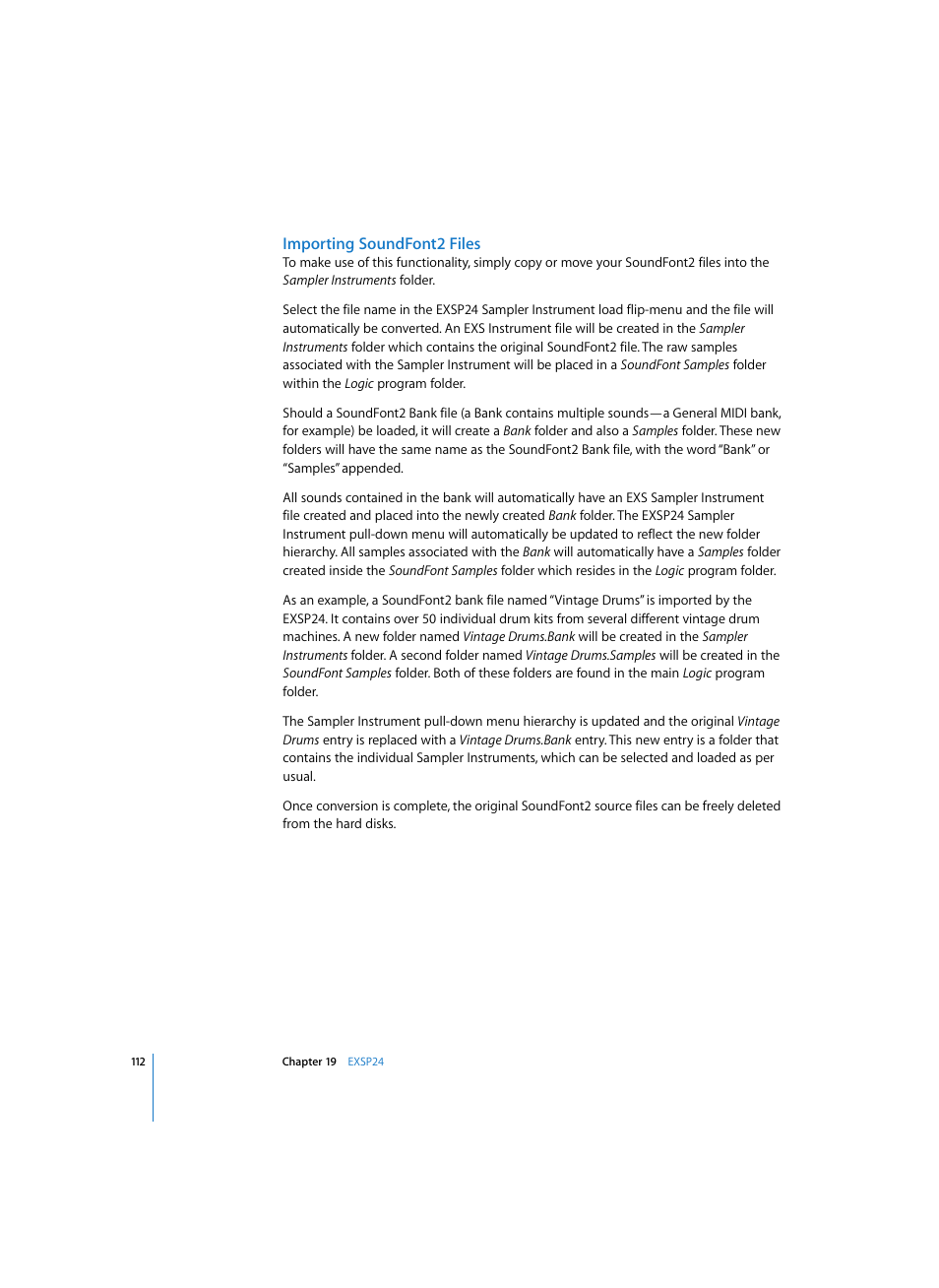 Importing SoundFont2 Files
To make use of this functionality, simply copy or move your SoundFont2 files into the Sampler Instruments folder.

Select the file name in the EXSP24 Sampler Instrument load flip-menu and the file will automatically be converted. An EXS Instrument file will be created in the Sampler Instruments folder which contains the original SoundFont2 file. The raw samples associated with the Sampler Instrument will be placed in a SoundFont Samples folder within the Logic program folder.

Should a SoundFont2 Bank file (a Bank contains multiple sounds—a General MIDI bank, for example) be loaded, it will create a Bank folder and also a Samples folder. These new folders will have the same name as the SoundFont2 Bank file, with the word "Bank" or "Samples" appended.

All sounds contained in the bank will automatically have an EXS Sampler Instrument file created and placed into the newly created Bank folder. The EXSP24 Sampler Instrument pull-down menu will automatically be updated to reflect the new folder hierarchy. All samples associated with the Bank will automatically have a Samples folder created inside the SoundFont Samples folder which resides in the Logic program folder.

As an example, a SoundFont2 bank file named "Vintage Drums" is imported by the EXSP24. It contains over 50 individual drum kits from several different vintage drum machines. A new folder named Vintage Drums.Bank will be created in the Sampler Instruments folder. A second folder named Vintage Drums.Samples will be created in the SoundFont Samples folder. Both of these folders are found in the main Logic program folder.

The Sampler Instrument pull-down menu hierarchy is updated and the original Vintage Drums entry is replaced with a Vintage Drums.Bank entry. This new entry is a folder that contains the individual Sampler Instruments, which can be selected and loaded as per usual.

Once conversion is complete, the original SoundFont2 source files can be freely deleted from the hard disks.

112 Chapter 19 EXSP24